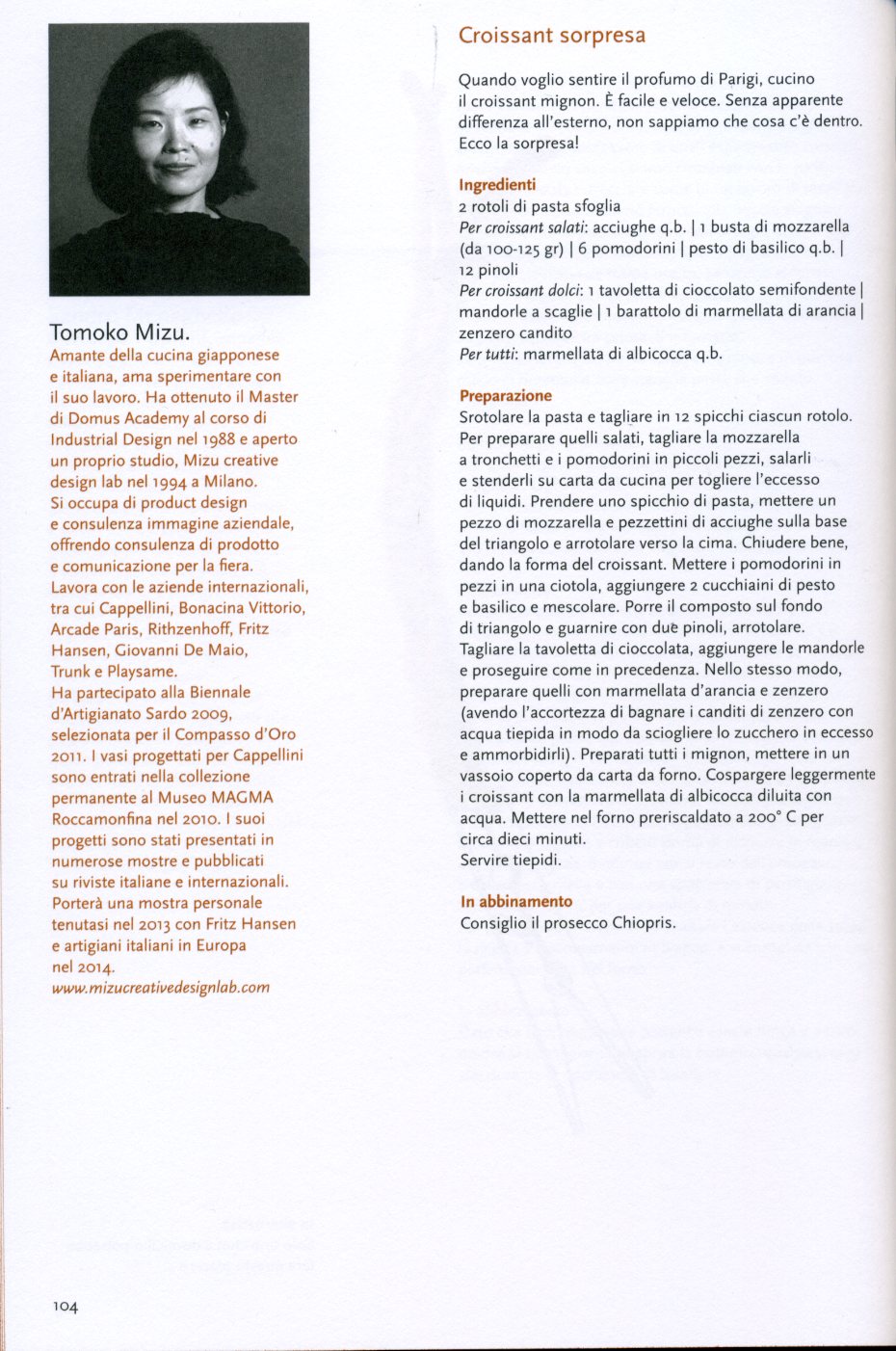 Tomoko Mizu.
Amante della cucina giapponese e italiana, ama sperimentare con il suo lavoro. Ha ottenuto il Master di Domus Academy al corso di Industrial Design nel 1988 e aperto un proprio studio, Mizu creative design lab nel 1994 a Milano. Si occupa di product design e consulenza immagine aziendale, offrendo consulenza di prodotto e comunicazione per la fiera. Lavora con le aziende internazionali, tra cui Cappellini, Bonacina Vittorio, Arcade Paris, Rithzenhoff, Fritz Hansen, Giovanni De Maio, Trunk e Playsame. Ha partecipato alla Biennale d'Artigianato Sardo 2009, selezionata per il Compasso d'Oro 2011. I vasi progettati per Cappellini sono entrati nella collezione permanente al Museo MAGMA Roccamonfina nel 2010. I suoi progetti sono stati presentati in numerose mostre e pubblicati su riviste italiane e internazionali. Porterà una mostra personale tenutasi nel 2013 con Fritz Hansen e artigiani italiani in Europa nel 2014.
www.mizucreativedesignlab.com

104

Croissant sorpresa

Quando voglio sentire il profumo di Parigi, cucino il croissant mignon. È facile e veloce. Senza apparente differenza all'esterno, non sappiamo che cosa c'è dentro. Ecco la sorpresa!

Ingredienti
2 rotoli di pasta sfoglia
Per croissant salati: acciughe q.b. | 1 busta di mozzarella (da 100-125 gr) | 6 pomodorini | pesto di basilico q.b. | 12 pinoli
Per croissant dolci: 1 tavoletta di cioccolato semifondente | mandorle a scaglie | 1 barattolo di marmellata di arancia | zenzero candito
Per tutti: marmellata di albicocca q.b.

Preparazione
Srotolare la pasta e tagliare in 12 spicchi ciascun rotolo. Per preparare quelli salati, tagliare la mozzarella a tronchetti e i pomodorini in piccoli pezzi, salarli e stenderli su carta da cucina per togliere l'eccesso di liquidi. Prendere uno spicchio di pasta, mettere un pezzo di mozzarella e pezzettini di acciughe sulla base del triangolo e arrotolare verso la cima. Chiudere bene, dando la forma del croissant. Mettere i pomodorini in pezzi in una ciotola, aggiungere 2 cucchiaini di pesto e basilico e mescolare. Porre il composto sul fondo di triangolo e guarnire con due pinoli, arrotolare. Tagliare la tavoletta di cioccolata, aggiungere le mandorle e proseguire come in precedenza. Nello stesso modo, preparare quelli con marmellata d'arancia e zenzero (avendo l'accortezza di bagnare i canditi di zenzero con acqua tiepida in modo da sciogliere lo zucchero in eccesso e ammorbidirli). Preparati tutti i mignon, mettere in un vassoio coperto da carta da forno. Cospargere leggermente i croissant con la marmellata di albicocca diluita con acqua. Mettere nel forno preriscaldato a 200° C per circa dieci minuti.
Servire tiepidi.

In abbinamento
Consiglio il prosecco Chiopris.